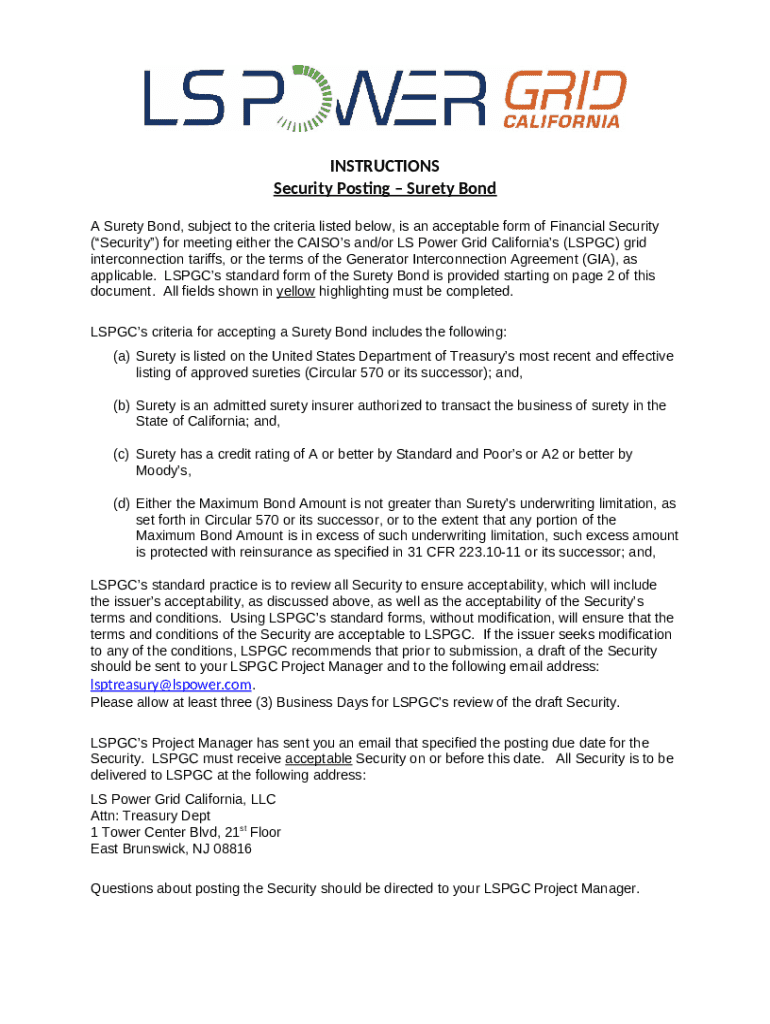 LS POWER GRID CALIFORNIA

INSTRUCTIONS
Security Posting – Surety Bond

A Surety Bond, subject to the criteria listed below, is an acceptable form of Financial Security ("Security") for meeting either the CAISO's and/or LS Power Grid California's (LSPGC) grid interconnection tariffs, or the terms of the Generator Interconnection Agreement (GIA), as applicable. LSPGC's standard form of the Surety Bond is provided starting on page 2 of this document. All fields shown in yellow highlighting must be completed.

LSPGC's criteria for accepting a Surety Bond includes the following:

(a) Surety is listed on the United States Department of Treasury's most recent and effective listing of approved sureties (Circular 570 or its successor); and,

(b) Surety is an admitted surety insurer authorized to transact the business of surety in the State of California; and,

(c) Surety has a credit rating of A or better by Standard and Poor's or A2 or better by Moody's,

(d) Either the Maximum Bond Amount is not greater than Surety's underwriting limitation, as set forth in Circular 570 or its successor, or to the extent that any portion of the Maximum Bond Amount is in excess of such underwriting limitation, such excess amount is protected with reinsurance as specified in 31 CFR 223.10-11 or its successor; and,

LSPGC's standard practice is to review all Security to ensure acceptability, which will include the issuer's acceptability, as discussed above, as well as the acceptability of the Security's terms and conditions. Using LSPGC's standard forms, without modification, will ensure that the terms and conditions of the Security are acceptable to LSPGC. If the issuer seeks modification to any of the conditions, LSPGC recommends that prior to submission, a draft of the Security should be sent to your LSPGC Project Manager and to the following email address: lsptreasury@lspower.com.
Please allow at least three (3) Business Days for LSPGC's review of the draft Security.

LSPGC's Project Manager has sent you an email that specified the posting due date for the Security. LSPGC must receive acceptable Security on or before this date. All Security is to be delivered to LSPGC at the following address:

LS Power Grid California, LLC
Attn: Treasury Dept
1 Tower Center Blvd, 21$^{st}$ Floor
East Brunswick, NJ 08816

Questions about posting the Security should be directed to your LSPGC Project Manager.